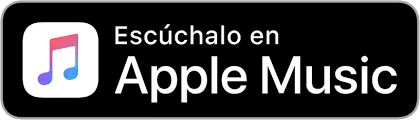 Escúchalo en
Apple Music